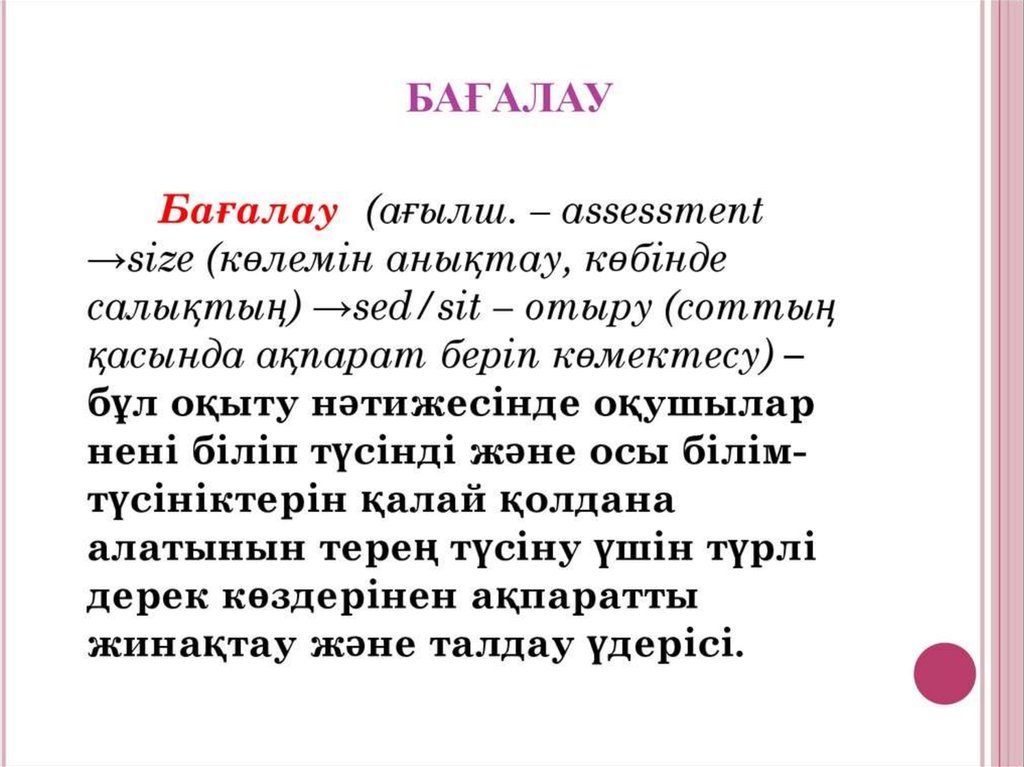 БАҒАЛАУ

Бағалау (ағылш. – assessment →size (көлемін анықтау, көбінде салықтың) →sed/sit – отыру (соттың қасында ақпарат беріп көмектесу) – бұл оқыту нәтижесінде оқушылар нені біліп түсінді және осы білім-түсініктерін қалай қолдана алатынын терең түсіну үшін түрлі дерек көздерінен ақпаратты жинақтау және талдау үдерісі.